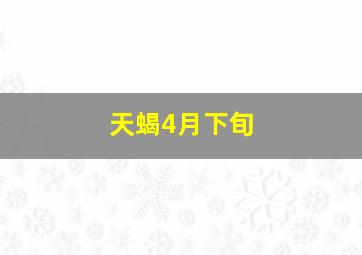 天蝎4月下旬